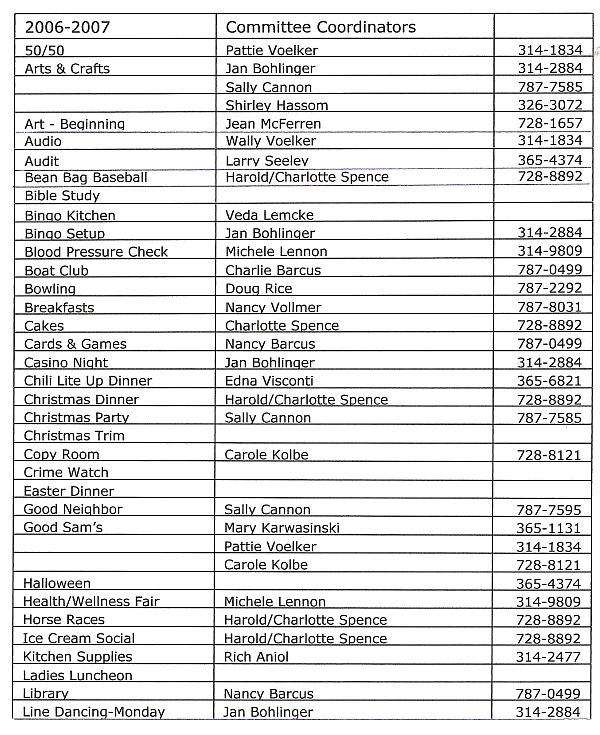 | 2006-2007 | Committee Coordinators | |
|---|---|---|
| 50/50 | Pattie Voelker | 314-1834 |
| Arts & Crafts | Jan Bohlinger | 314-2884 |
| | Sally Cannon | 787-7585 |
| | Shirley Hassom | 326-3072 |
| Art - Beginning | Jean McFerren | 728-1657 |
| Audio | Wally Voelker | 314-1834 |
| Audit | Larry Seeley | 365-4374 |
| Bean Bag Baseball | Harold/Charlotte Spence | 728-8892 |
| Bible Study | | |
| Bingo Kitchen | Veda Lemcke | |
| Bingo Setup | Jan Bohlinger | 314-2884 |
| Blood Pressure Check | Michele Lennon | 314-9809 |
| Boat Club | Charlie Barcus | 787-0499 |
| Bowling | Doug Rice | 787-2292 |
| Breakfasts | Nancy Vollmer | 787-8031 |
| Cakes | Charlotte Spence | 728-8892 |
| Cards & Games | Nancy Barcus | 787-0499 |
| Casino Night | Jan Bohlinger | 314-2884 |
| Chili Lite Up Dinner | Edna Visconti | 365-6821 |
| Christmas Dinner | Harold/Charlotte Spence | 728-8892 |
| Christmas Party | Sally Cannon | 787-7585 |
| Christmas Trim | | |
| Copy Room | Carole Kolbe | 728-8121 |
| Crime Watch | | |
| Easter Dinner | | |
| Good Neighbor | Sally Cannon | 787-7595 |
| Good Sam's | Mary Karwasinski | 365-1131 |
| | Pattie Voelker | 314-1834 |
| | Carole Kolbe | 728-8121 |
| Halloween | | 365-4374 |
| Health/Wellness Fair | Michele Lennon | 314-9809 |
| Horse Races | Harold/Charlotte Spence | 728-8892 |
| Ice Cream Social | Harold/Charlotte Spence | 728-8892 |
| Kitchen Supplies | Rich Aniol | 314-2477 |
| Ladies Luncheon | | |
| Library | Nancy Barcus | 787-0499 |
| Line Dancing-Monday | Jan Bohlinger | 314-2884 |